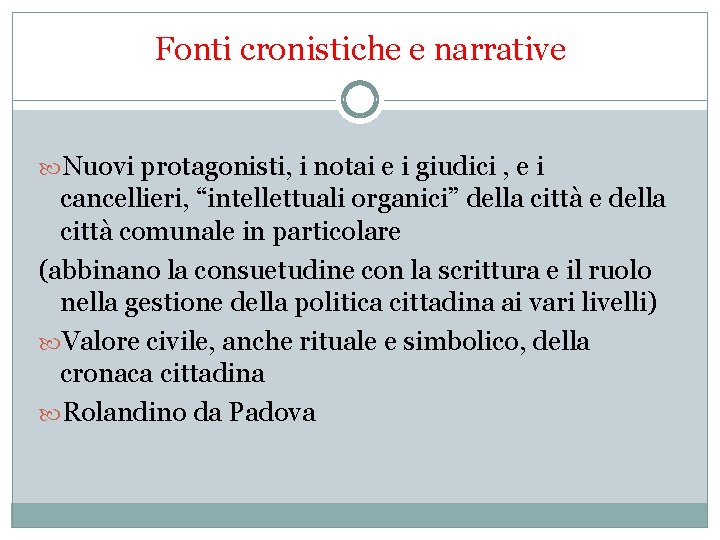 Fonti cronistiche e narrative

Nuovi protagonisti, i notai e i giudici , e i cancellieri, “intellettuali organici” della città e della città comunale in particolare

(abbinano la consuetudine con la scrittura e il ruolo nella gestione della politica cittadina ai vari livelli)

Valore civile, anche rituale e simbolico, della cronaca cittadina

Rolandino da Padova